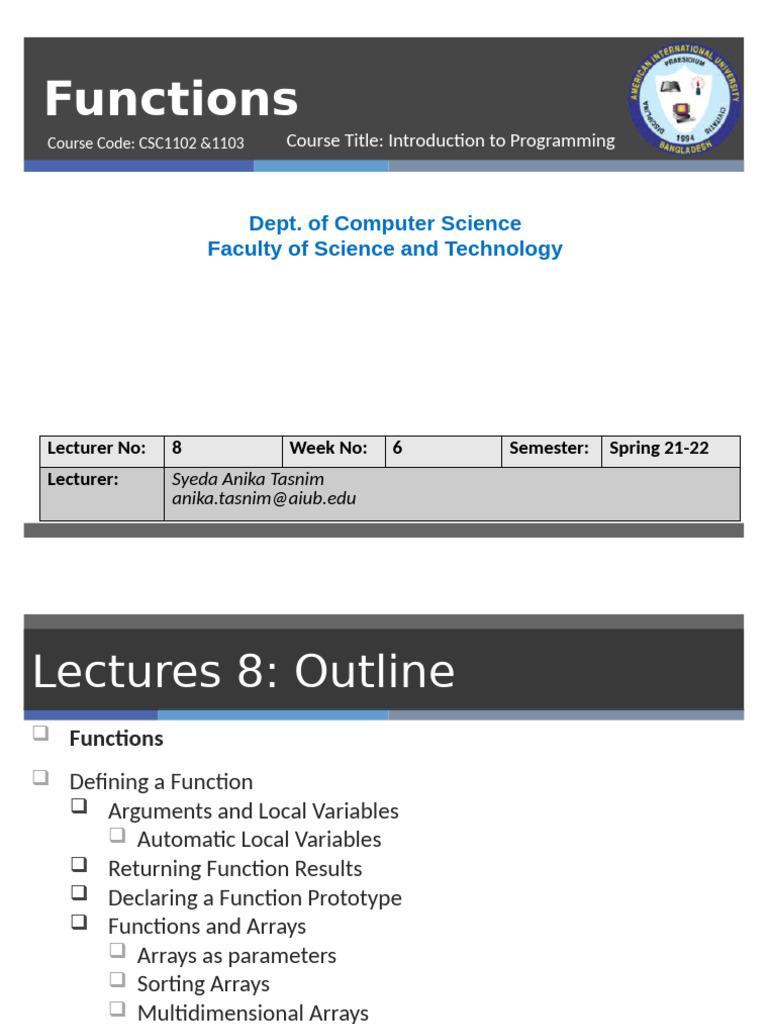 Functions

Course Code: CSC1102 &1103

Course Title: Introduction to Programming

AMERICAN INTERNATIONAL UNIVERSITY BANGLADESH

PRAESIDIUM

1994

Dept. of Computer Science
Faculty of Science and Technology

| Lecturer No: | 8 | Week No: | 6 | Semester: | Spring 21-22 |
|---|---|---|---|---|---|
| Lecturer: | Syeda Anika Tasnim anika.tasnim@aiub.edu | | | | |

Lectures 8: Outline

❑ Functions

❑ Defining a Function
❑ Arguments and Local Variables
❑ Automatic Local Variables
❑ Returning Function Results
❑ Declaring a Function Prototype
❑ Functions and Arrays
❑ Arrays as parameters
❑ Sorting Arrays
❑ Multidimensional Arrays